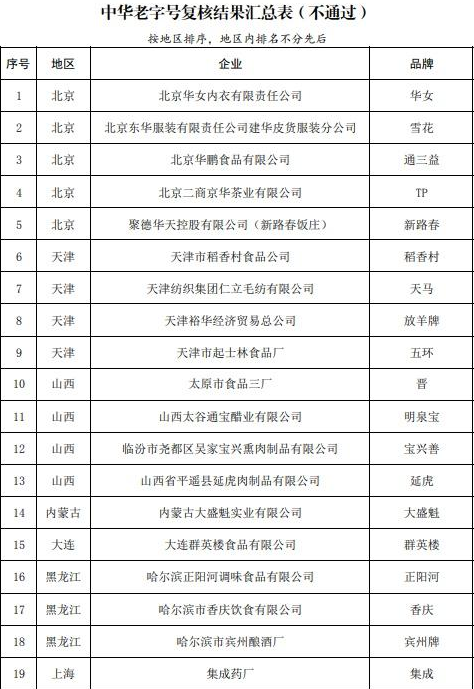 中华老字号复核结果汇总表（不通过）

按地区排序，地区内排名不分先后

| 序号 | 地区 | 企业 | 品牌 |
|---|---|---|---|
| 1 | 北京 | 北京华女内衣有限责任公司 | 华女 |
| 2 | 北京 | 北京东华服装有限责任公司建华皮货服装分公司 | 雪花 |
| 3 | 北京 | 北京华鹏食品有限公司 | 通三益 |
| 4 | 北京 | 北京二商京华茶业有限公司 | TP |
| 5 | 北京 | 聚德华天控股有限公司（新路春饭庄） | 新路春 |
| 6 | 天津 | 天津市稻香村食品公司 | 稻香村 |
| 7 | 天津 | 天津纺织集团仁立毛纺有限公司 | 天马 |
| 8 | 天津 | 天津裕华经济贸易总公司 | 放羊牌 |
| 9 | 天津 | 天津市起士林食品厂 | 五环 |
| 10 | 山西 | 太原市食品三厂 | 晋 |
| 11 | 山西 | 山西太谷通宝醋业有限公司 | 明泉宝 |
| 12 | 山西 | 临汾市尧都区吴家宝兴熏肉制品有限公司 | 宝兴善 |
| 13 | 山西 | 山西省平遥县延虎肉制品有限公司 | 延虎 |
| 14 | 内蒙古 | 内蒙古大盛魁实业有限公司 | 大盛魁 |
| 15 | 大连 | 大连群英楼食品有限公司 | 群英楼 |
| 16 | 黑龙江 | 哈尔滨正阳河调味食品有限公司 | 正阳河 |
| 17 | 黑龙江 | 哈尔滨市香庆饮食有限公司 | 香庆 |
| 18 | 黑龙江 | 哈尔滨市宾州酿酒厂 | 宾州牌 |
| 19 | 上海 | 集成药厂 | 集成 |